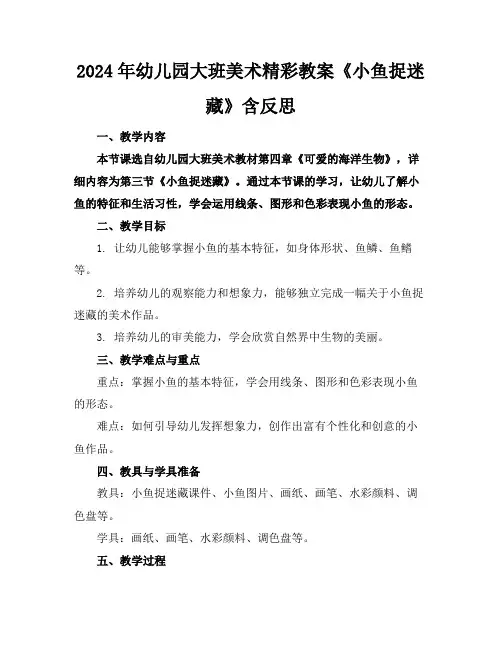 2024年幼儿园大班美术精彩教案《小鱼捉迷藏》含反思

一、教学内容

本节课选自幼儿园大班美术教材第四章《可爱的海洋生物》，详细内容为第三节《小鱼捉迷藏》。通过本节课的学习，让幼儿了解小鱼的特征和生活习性，学会运用线条、图形和色彩表现小鱼的形态。

二、教学目标

1. 让幼儿能够掌握小鱼的基本特征，如身体形状、鱼鳞、鱼鳍等。

2. 培养幼儿的观察能力和想象力，能够独立完成一幅关于小鱼捉迷藏的美术作品。

3. 培养幼儿的审美能力，学会欣赏自然界中生物的美丽。

三、教学难点与重点

重点：掌握小鱼的基本特征，学会用线条、图形和色彩表现小鱼的形态。

难点：如何引导幼儿发挥想象力，创作出富有个性化和创意的小鱼作品。

四、教具与学具准备

教具：小鱼捉迷藏课件、小鱼图片、画纸、画笔、水彩颜料、调色盘等。

学具：画纸、画笔、水彩颜料、调色盘等。

五、教学过程